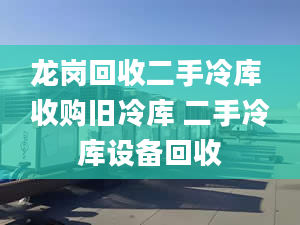 龙岗回收二手冷库 收购旧冷库 二手冷库设备回收